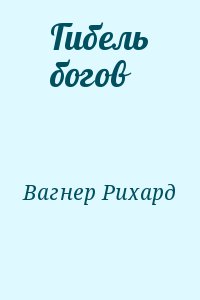 Гибель богов

Вагнер Рихард